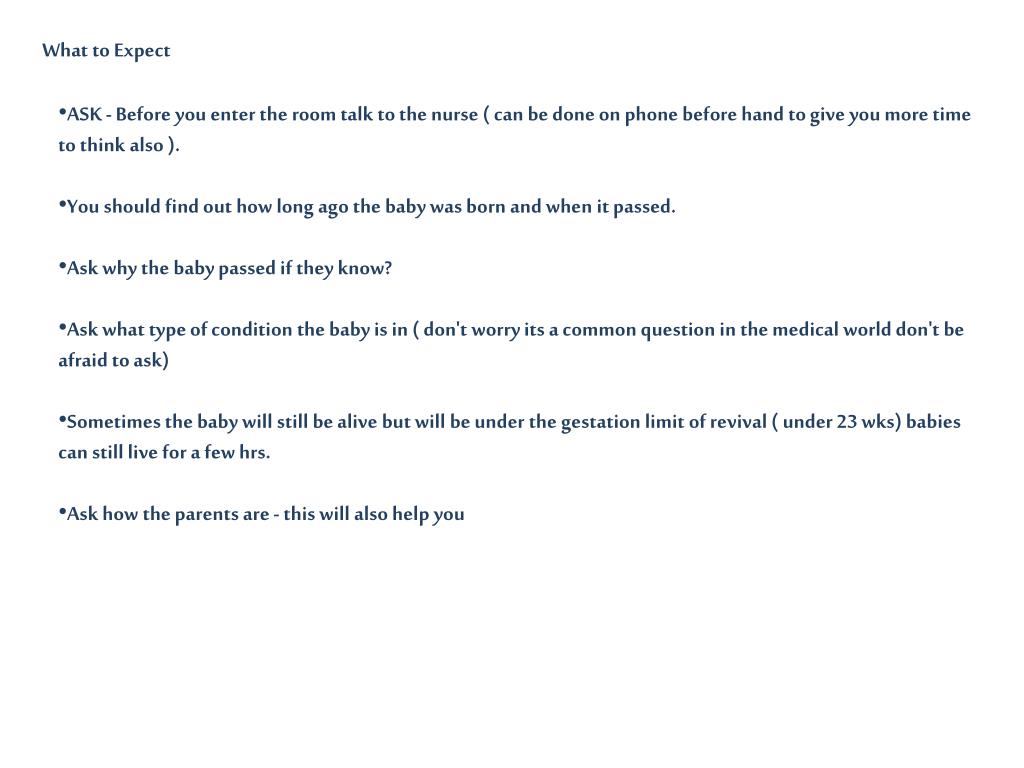 What to Expect

•ASK - Before you enter the room talk to the nurse ( can be done on phone before hand to give you more time to think also ).

•You should find out how long ago the baby was born and when it passed.

•Ask why the baby passed if they know?

•Ask what type of condition the baby is in ( don't worry its a common question in the medical world don't be afraid to ask)

•Sometimes the baby will still be alive but will be under the gestation limit of revival ( under 23 wks) babies can still live for a few hrs.

•Ask how the parents are - this will also help you